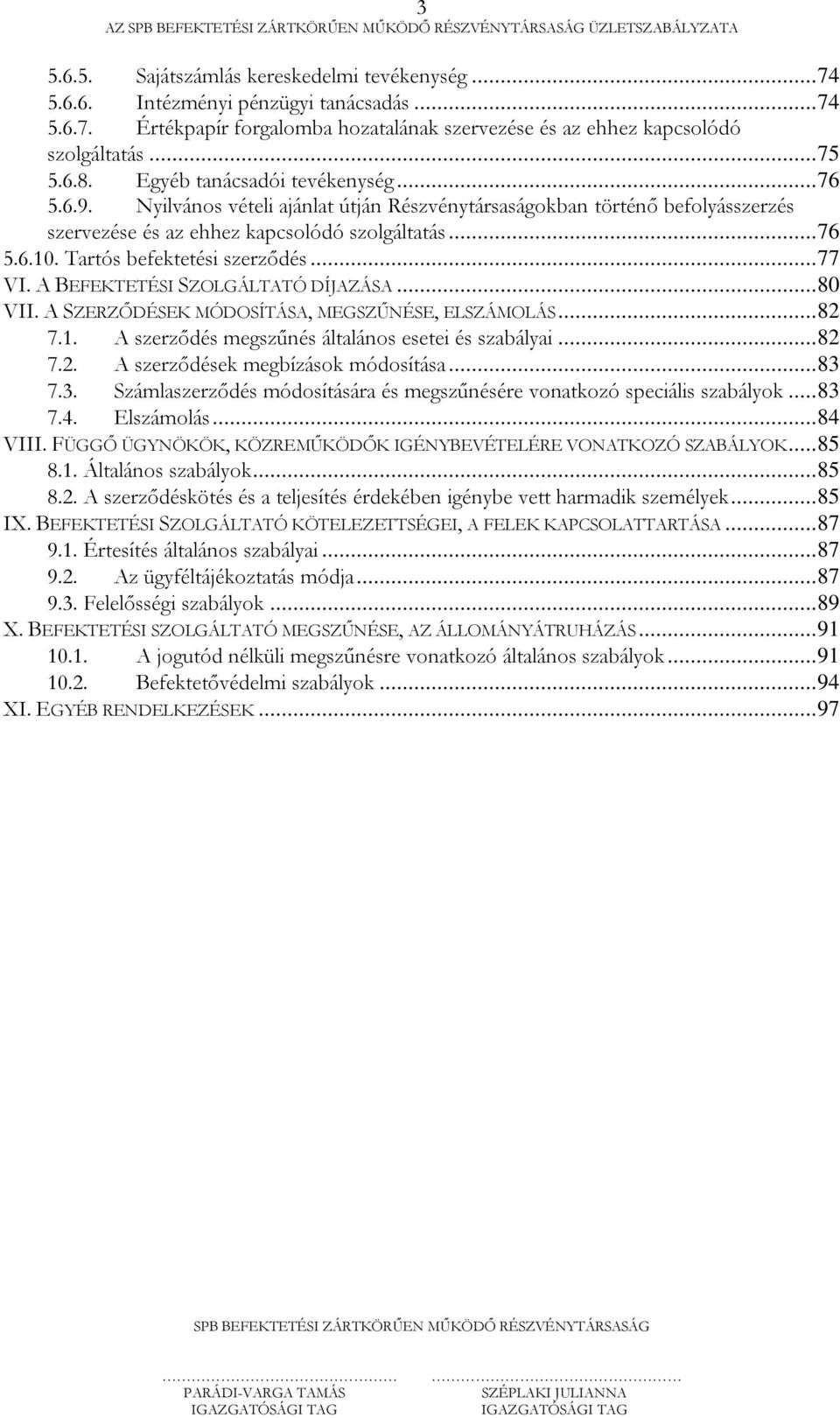 3
AZ SPB BEFEKTETÉSI ZÁRTKÖRŰEN MŰKÖDŐ RÉSZVÉNYTÁRSASÁG ÜZLETSZABÁLYZATA

5.6.5. Sajátszámlás kereskedelmi tevékenység ...74
5.6.6. Intézményi pénzügyi tanácsadás ...74
5.6.7. Értékpapír forgalomba hozatalának szervezése és az ehhez kapcsolódó szolgáltatás ...75
5.6.8. Egyéb tanácsadói tevékenység ...76
5.6.9. Nyilvános vételi ajánlat útján Részvénytársaságokban történő befolyásszerzés szervezése és az ehhez kapcsolódó szolgáltatás ...76
5.6.10. Tartós befektetési szerződés ...77
VI. A BEFEKTETÉSI SZOLGÁLTATÓ DÍJAZÁSA ...80
VII. A SZERZŐDÉSEK MÓDOSÍTÁSA, MEGSZŰNÉSE, ELSZÁMOLÁS ...82
7.1. A szerződés megszűnés általános esetei és szabályai ...82
7.2. A szerződések megbízások módosítása ...83
7.3. Számlaszerződés módosítására és megszűnésére vonatkozó speciális szabályok ...83
7.4. Elszámolás ...84
VIII. FÜGGŐ ÜGYNÖKÖK, KÖZREMŰKÖDŐK IGÉNYBEVÉTELÉRE VONATKOZÓ SZABÁLYOK ...85
8.1. Általános szabályok ...85
8.2. A szerződéskötés és a teljesítés érdekében igénybe vett harmadik személyek ...85
IX. BEFEKTETÉSI SZOLGÁLTATÓ KÖTELEZETTSÉGEI, A FELEK KAPCSOLATTARTÁSA ...87
9.1. Értesítés általános szabályai ...87
9.2. Az ügyféltájékoztatás módja ...87
9.3. Felelősségi szabályok ...89
X. BEFEKTETÉSI SZOLGÁLTATÓ MEGSZŰNÉSE, AZ ÁLLOMÁNYÁTRUHÁZÁS ...91
10.1. A jogutód nélküli megszűnésre vonatkozó általános szabályok ...91
10.2. Befektetővédelmi szabályok ...94
XI. EGYÉB RENDELKEZÉSEK ...97

SPB BEFEKTETÉSI ZÁRTKÖRŰEN MŰKÖDŐ RÉSZVÉNYTÁRSASÁG

PARÁDI-VARGA TAMÁS
IGAZGATÓSÁGI TAG

SZÉPLAKI JULIANNA
IGAZGATÓSÁGI TAG